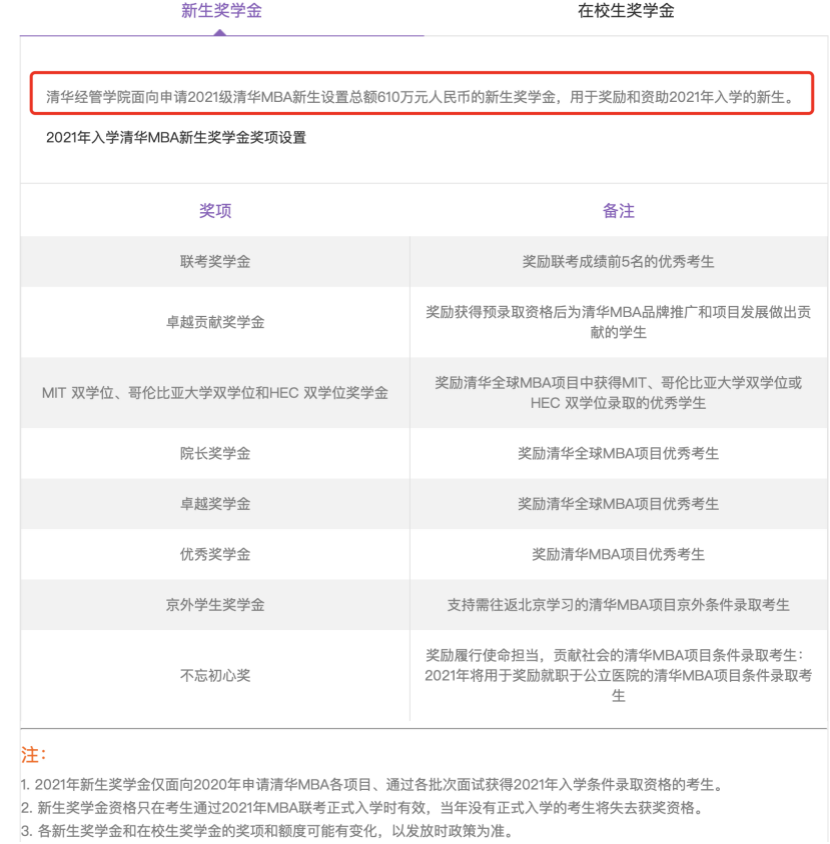 新生奖学金　在校生奖学金

清华经管学院面向申请2021级清华MBA新生设置总额610万元人民币的新生奖学金，用于奖励和资助2021年入学的新生。

2021年入学清华MBA新生奖学金奖项设置

| 奖项 | 备注 |
|---|---|
| 联考奖学金 | 奖励联考成绩前5名的优秀考生 |
| 卓越贡献奖学金 | 奖励获得预录取资格后为清华MBA品牌推广和项目发展做出贡献的学生 |
| MIT 双学位、哥伦比亚大学双学位和HEC 双学位奖学金 | 奖励清华全球MBA项目中获得MIT、哥伦比亚大学双学位或HEC 双学位录取的优秀学生 |
| 院长奖学金 | 奖励清华全球MBA项目优秀考生 |
| 卓越奖学金 | 奖励清华全球MBA项目优秀考生 |
| 优秀奖学金 | 奖励清华MBA项目优秀考生 |
| 京外学生奖学金 | 支持需往返北京学习的清华MBA项目京外条件录取考生 |
| 不忘初心奖 | 奖励履行使命担当，贡献社会的清华MBA项目条件录取考生：2021年将用于奖励就职于公立医院的清华MBA项目条件录取考生 |

注：

1. 2021年新生奖学金仅面向2020年申请清华MBA各项目、通过各批次面试获得2021年入学条件录取资格的考生。
2. 新生奖学金资格只在考生通过2021年MBA联考正式入学时有效，当年没有正式入学的考生将失去获奖资格。
3. 各新生奖学金和在校生奖学金的奖项和额度可能有变化，以发放时政策为准。